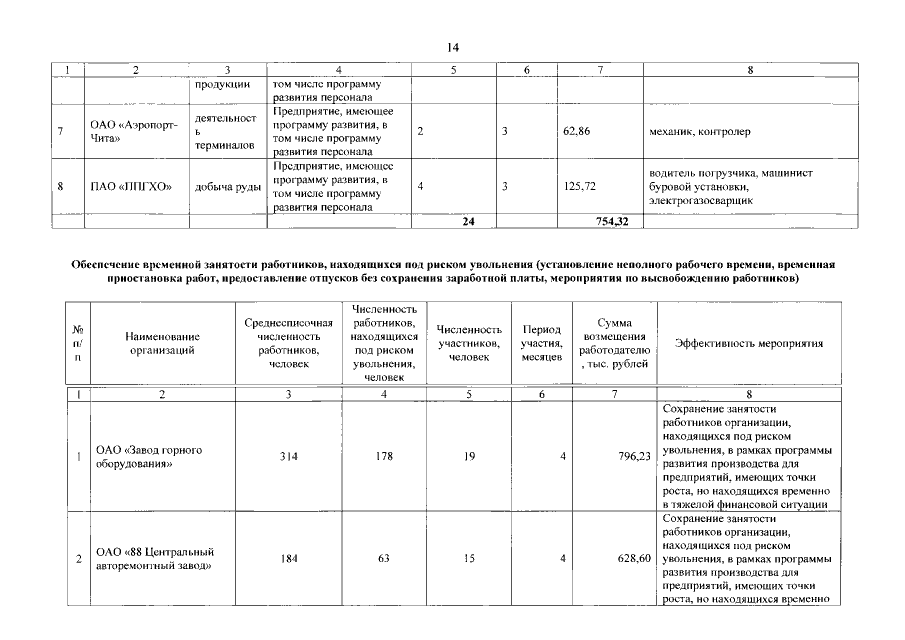 14

| 1 | 2 | 3 | 4 | 5 | 6 | 7 | 8 |
|---|---|---|---|---|---|---|---|
| | | продукции | том числе программу развития персонала | | | | |
| 7 | ОАО «Аэропорт-Чита» | деятельность терминалов | Предприятие, имеющее программу развития, в том числе программу развития персонала | 2 | 3 | 62,86 | механик, контролер |
| 8 | ПАО «ППГХО» | добыча руды | Предприятие, имеющее программу развития, в том числе программу развития персонала | 4 | 3 | 125,72 | водитель погрузчика, машинист буровой установки, электрогазосварщик |
| | | | | 24 | | 754,32 | |

Обеспечение временной занятости работников, находящихся под риском увольнения (установление неполного рабочего времени, временная приостановка работ, предоставление отпусков без сохранения заработной платы, мероприятия по высвобождению работников)

| № п/п | Наименование организаций | Среднесписочная численность работников, человек | Численность работников, находящихся под риском увольнения, человек | Численность участников, человек | Период участия, месяцев | Сумма возмещения работодателю, тыс. рублей | Эффективность мероприятия |
|---|---|---|---|---|---|---|---|
| 1 | 2 | 3 | 4 | 5 | 6 | 7 | 8 |
| 1 | ОАО «Завод горного оборудования» | 314 | 178 | 19 | 4 | 796,23 | Сохранение занятости работников организации, находящихся под риском увольнения, в рамках программы развития производства для предприятий, имеющих точки роста, но находящихся временно в тяжелой финансовой ситуации |
| 2 | ОАО «88 Центральный авторемонтный завод» | 184 | 63 | 15 | 4 | 628,60 | Сохранение занятости работников организации, находящихся под риском увольнения, в рамках программы развития производства для предприятий, имеющих точки роста, но находящихся временно |